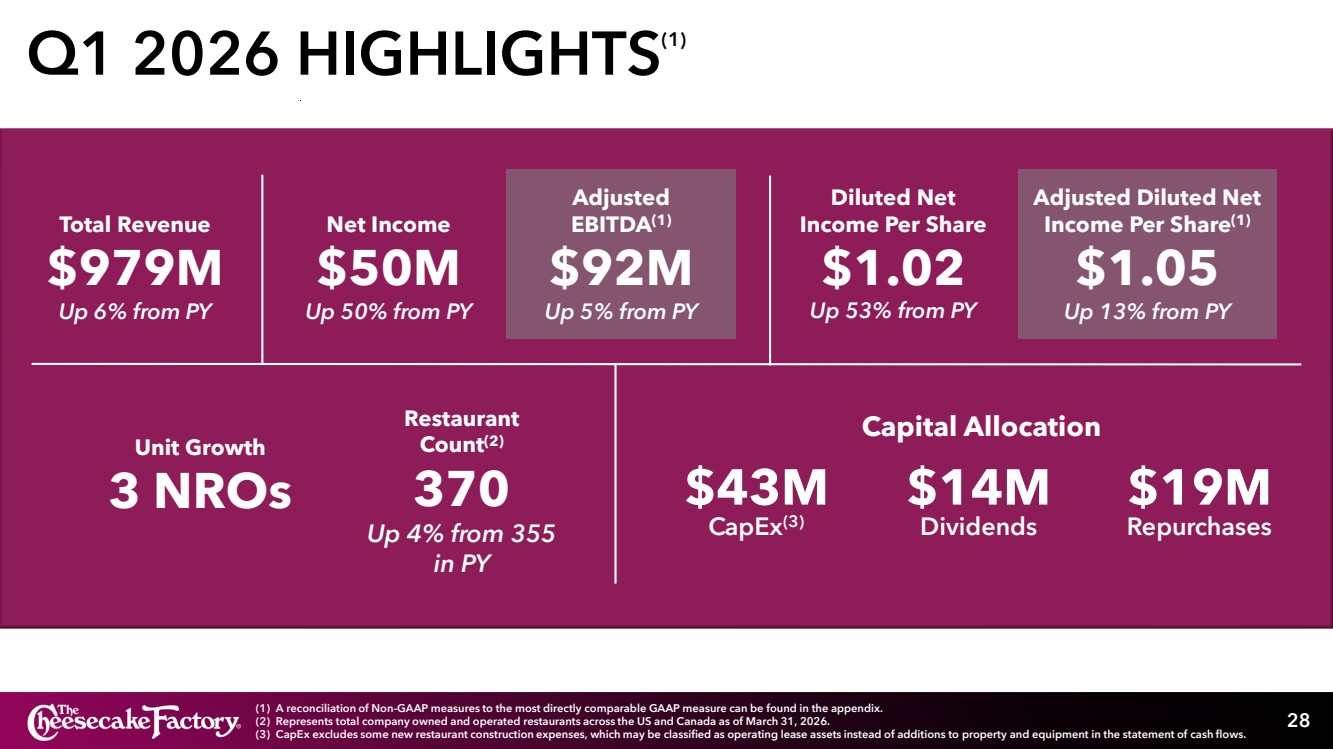 Q1 2026 HIGHLIGHTS$^{(1)}$

Total Revenue
$979M
Up 6% from PY

Net Income
$50M
Up 50% from PY

Adjusted EBITDA$^{(1)}$
$92M
Up 5% from PY

Diluted Net Income Per Share
$1.02
Up 53% from PY

Adjusted Diluted Net Income Per Share$^{(1)}$
$1.05
Up 13% from PY

Unit Growth
3 NROs

Restaurant Count$^{(2)}$
370
Up 4% from 355 in PY

Capital Allocation

$43M
CapEx$^{(3)}$

$14M
Dividends

$19M
Repurchases

The Cheesecake Factory

(1) A reconciliation of Non-GAAP measures to the most directly comparable GAAP measure can be found in the appendix.
(2) Represents total company owned and operated restaurants across the US and Canada as of March 31, 2026.
(3) CapEx excludes some new restaurant construction expenses, which may be classified as operating lease assets instead of additions to property and equipment in the statement of cash flows.

28